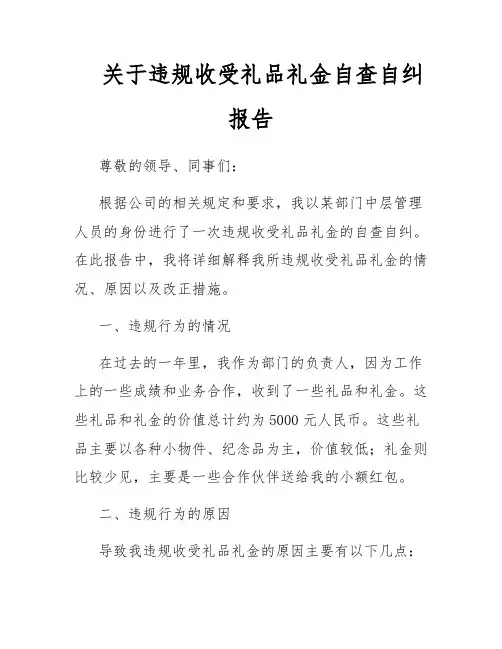 关于违规收受礼品礼金自查自纠报告

尊敬的领导、同事们：

根据公司的相关规定和要求，我以某部门中层管理人员的身份进行了一次违规收受礼品礼金的自查自纠。在此报告中，我将详细解释我所违规收受礼品礼金的情况、原因以及改正措施。

一、违规行为的情况

在过去的一年里，我作为部门的负责人，因为工作上的一些成绩和业务合作，收到了一些礼品和礼金。这些礼品和礼金的价值总计约为 5000 元人民币。这些礼品主要以各种小物件、纪念品为主，价值较低；礼金则比较少见，主要是一些合作伙伴送给我的小额红包。

二、违规行为的原因

导致我违规收受礼品礼金的原因主要有以下几点：